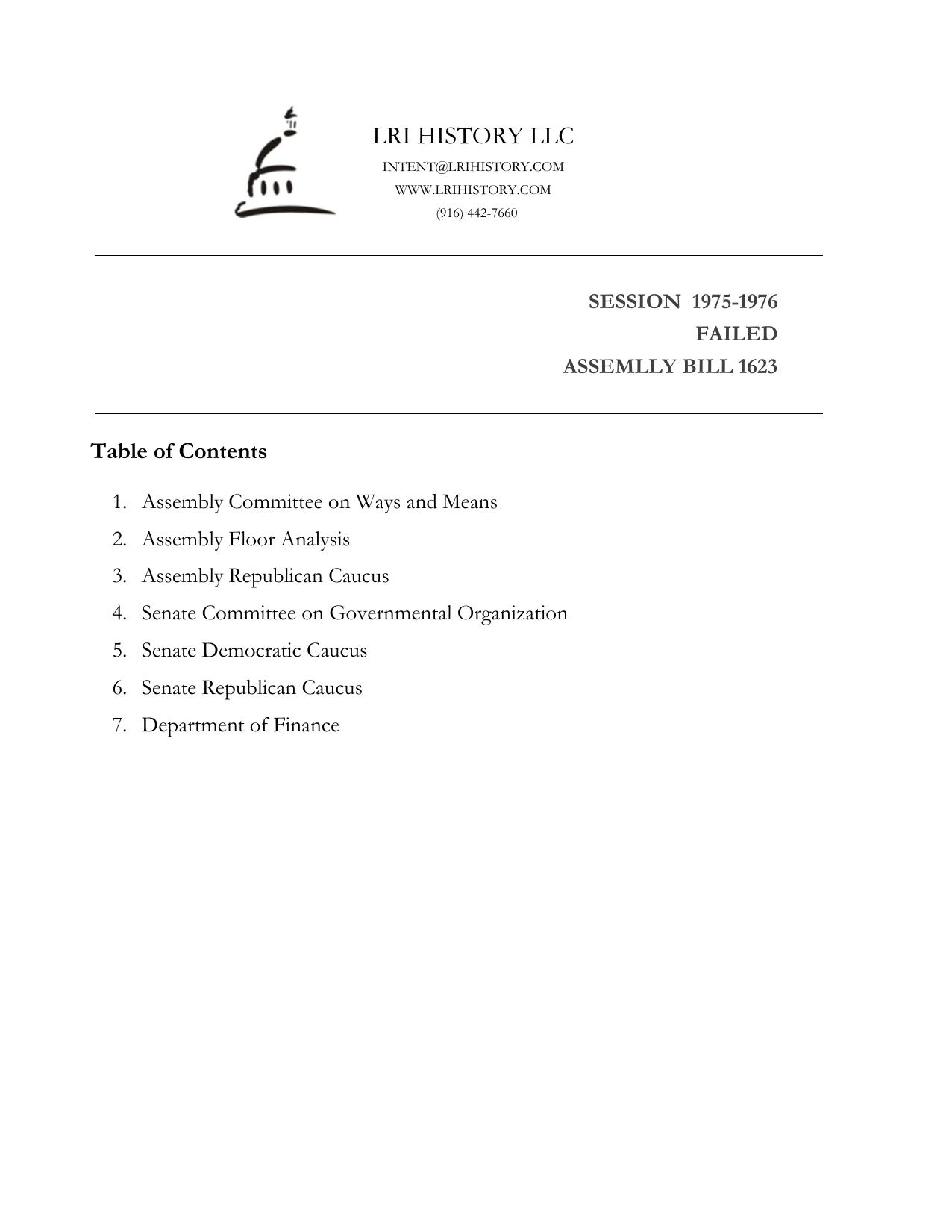 LRI HISTORY LLC

INTENT@LRIHISTORY.COM

WWW.LRIHISTORY.COM

(916) 442-7660

SESSION 1975-1976

FAILED

ASSEMLLY BILL 1623

Table of Contents

1. Assembly Committee on Ways and Means
2. Assembly Floor Analysis
3. Assembly Republican Caucus
4. Senate Committee on Governmental Organization
5. Senate Democratic Caucus
6. Senate Republican Caucus
7. Department of Finance